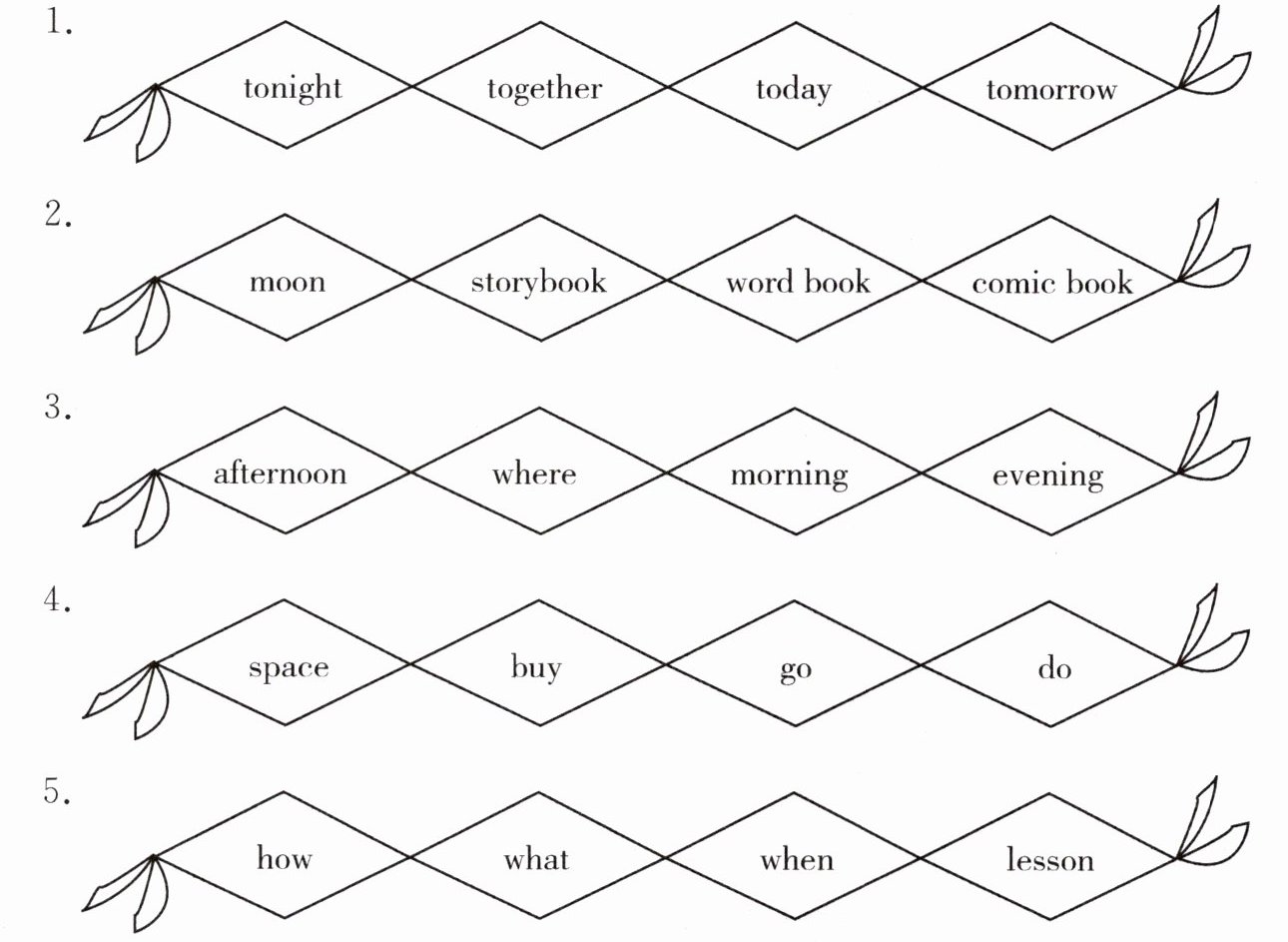 1.

tonight

together

today

tomorrow

2.

moon

storybook

word book

comic book

3.

afternoon

where

morning

evening

4.

space

buy

go

do

5.

how

what

when

lesson